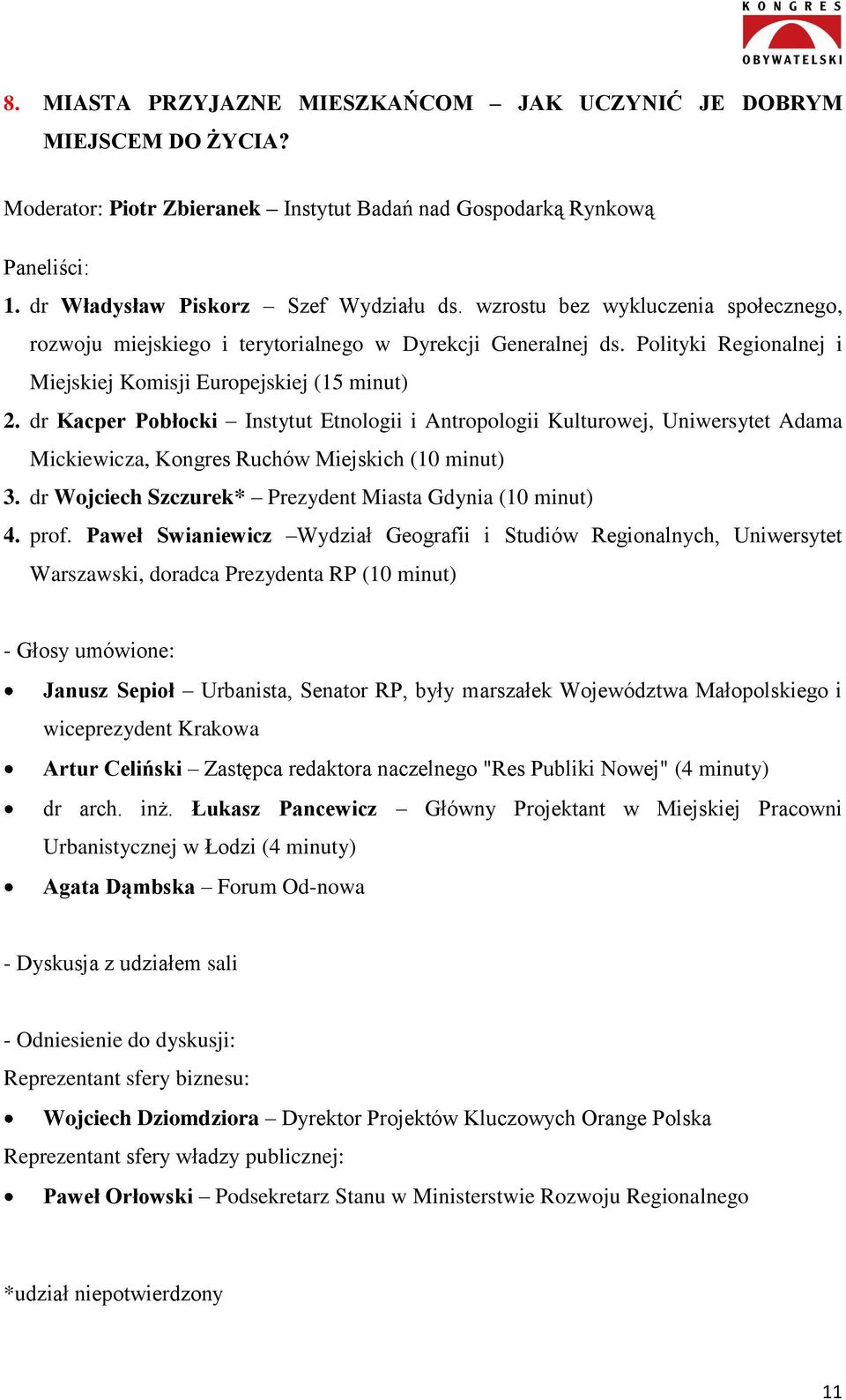 KONGRES OBYWATELSKI

8. MIASTA PRZYJAZNE MIESZKAŃCOM – JAK UCZYNIĆ JE DOBRYM MIEJSCEM DO ŻYCIA?

Moderator: Piotr Zbieranek – Instytut Badań nad Gospodarką Rynkową

Paneliści:
1. dr Władysław Piskorz – Szef Wydziału ds. wzrostu bez wykluczenia społecznego, rozwoju miejskiego i terytorialnego w Dyrekcji Generalnej ds. Polityki Regionalnej i Miejskiej Komisji Europejskiej (15 minut)
2. dr Kacper Pobłocki – Instytut Etnologii i Antropologii Kulturowej, Uniwersytet Adama Mickiewicza, Kongres Ruchów Miejskich (10 minut)
3. dr Wojciech Szczurek* – Prezydent Miasta Gdynia (10 minut)
4. prof. Paweł Swianiewicz –Wydział Geografii i Studiów Regionalnych, Uniwersytet Warszawski, doradca Prezydenta RP (10 minut)

- Głosy umówione:
• Janusz Sepioł – Urbanista, Senator RP, były marszałek Województwa Małopolskiego i wiceprezydent Krakowa
• Artur Celiński – Zastępca redaktora naczelnego "Res Publiki Nowej" (4 minuty)
• dr arch. inż. Łukasz Pancewicz – Główny Projektant w Miejskiej Pracowni Urbanistycznej w Łodzi (4 minuty)
• Agata Dąmbska – Forum Od-nowa

- Dyskusja z udziałem sali

- Odniesienie do dyskusji:
Reprezentant sfery biznesu:
• Wojciech Dziomdziora – Dyrektor Projektów Kluczowych Orange Polska
Reprezentant sfery władzy publicznej:
• Paweł Orłowski – Podsekretarz Stanu w Ministerstwie Rozwoju Regionalnego

*udział niepotwierdzony

11